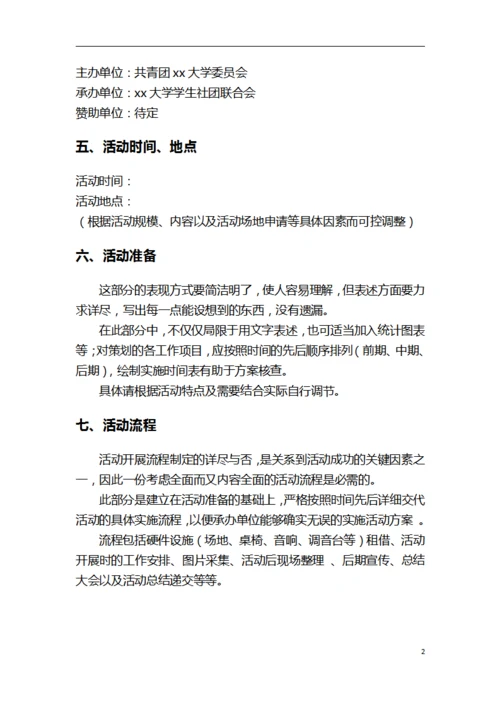 主办单位：共青团 xx 大学委员会
承办单位：xx 大学学生社团联合会
赞助单位：待定

五、活动时间、地点

活动时间：
活动地点：
（根据活动规模、内容以及活动场地申请等具体因素而可控调整）

六、活动准备

这部分的表现方式要简洁明了，使人容易理解，但表述方面要力求详尽，写出每一点能设想到的东西，没有遗漏。

在此部分中，不仅仅局限于用文字表述，也可适当加入统计图表等；对策划的各工作项目，应按照时间的先后顺序排列（前期、中期、后期），绘制实施时间表有助于方案核查。

具体请根据活动特点及需要结合实际自行调节。

七、活动流程

活动开展流程制定的详尽与否，是关系到活动成功的关键因素之一，因此一份考虑全面而又内容全面的活动流程是必需的。

此部分是建立在活动准备的基础上，严格按照时间先后详细交代活动的具体实施流程，以便承办单位能够确实无误的实施活动方案 。

流程包括硬件设施（场地、桌椅、音响、调音台等）租借、活动开展时的工作安排、图片采集、活动后现场整理 、后期宣传、总结大会以及活动总结递交等等。

2